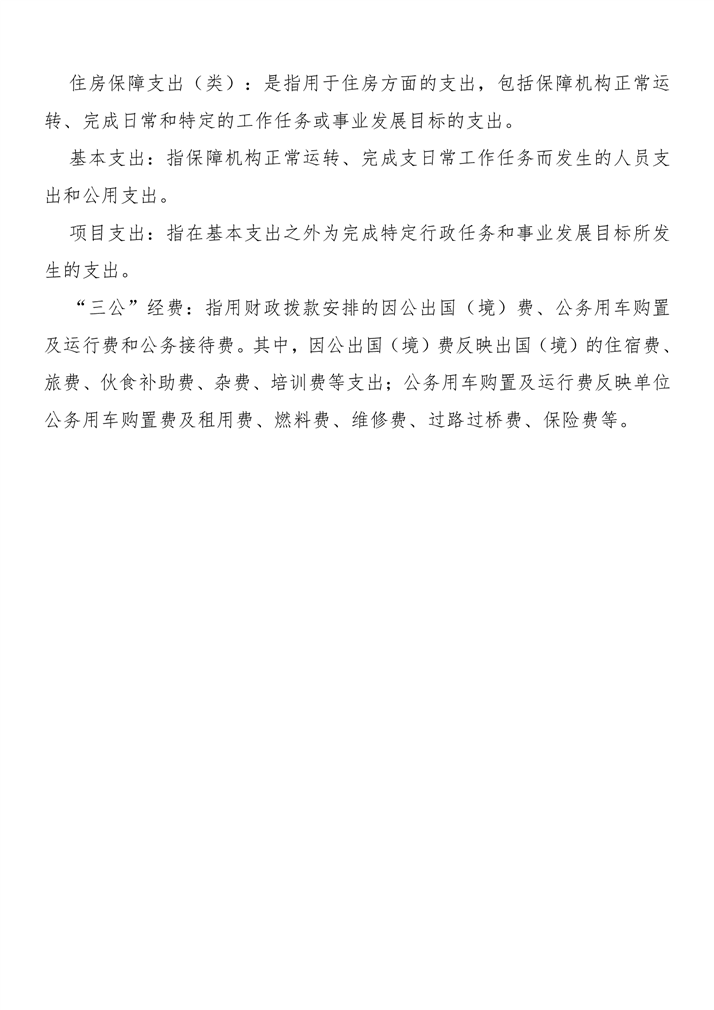 住房保障支出（类）：是指用于住房方面的支出，包括保障机构正常运转、完成日常和特定的工作任务或事业发展目标的支出。

基本支出：指保障机构正常运转、完成支日常工作任务而发生的人员支出和公用支出。

项目支出：指在基本支出之外为完成特定行政任务和事业发展目标所发生的支出。

“三公”经费：指用财政拨款安排的因公出国（境）费、公务用车购置及运行费和公务接待费。其中，因公出国（境）费反映出国（境）的住宿费、旅费、伙食补助费、杂费、培训费等支出；公务用车购置及运行费反映单位公务用车购置费及租用费、燃料费、维修费、过路过桥费、保险费等。